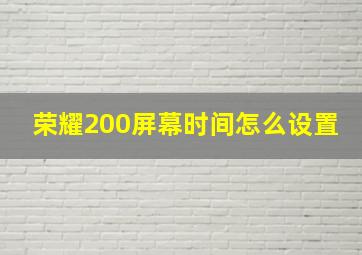 荣耀200屏幕时间怎么设置